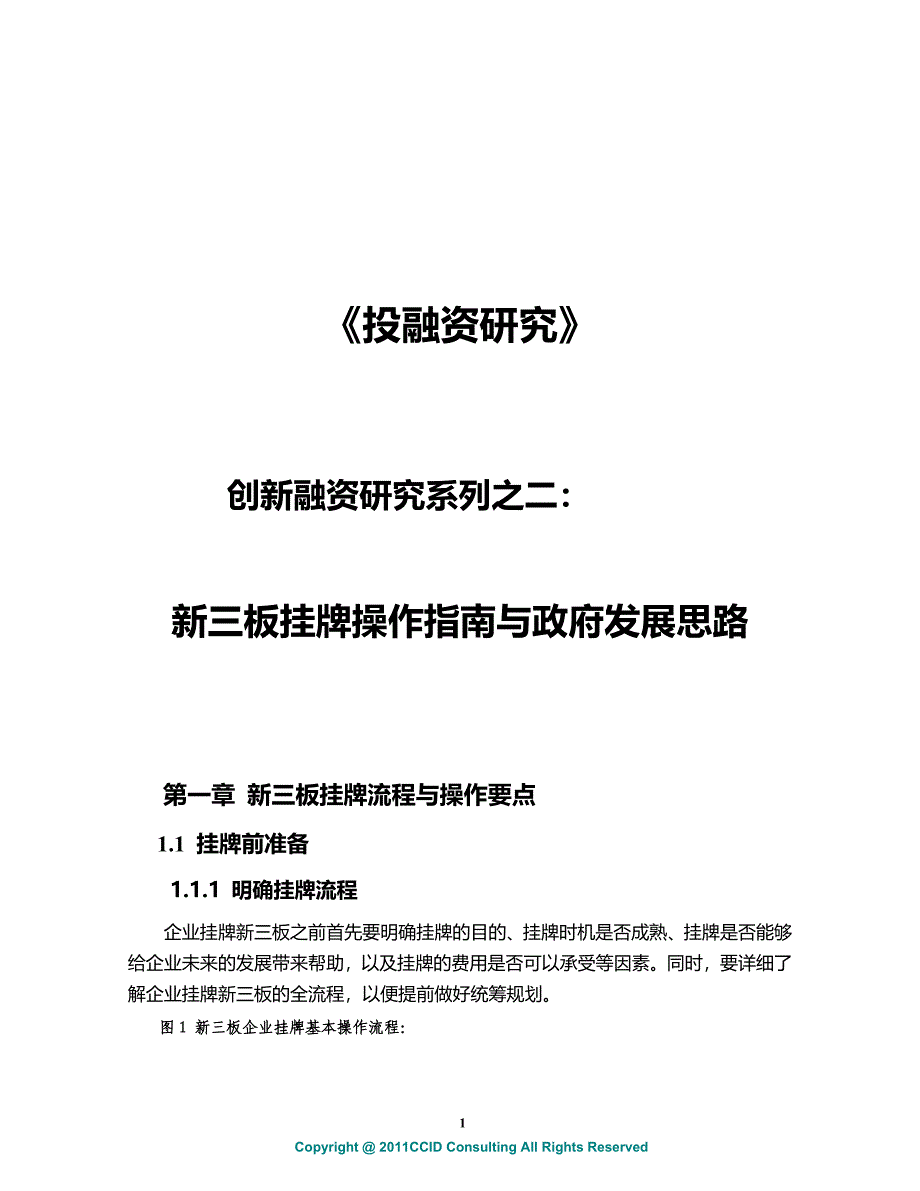 《投融资研究》

创新融资研究系列之二：

新三板挂牌操作指南与政府发展思路

第一章 新三板挂牌流程与操作要点

1.1 挂牌前准备

1.1.1 明确挂牌流程

企业挂牌新三板之前首先要明确挂牌的目的、挂牌时机是否成熟、挂牌是否能够给企业未来的发展带来帮助，以及挂牌的费用是否可以承受等因素。同时，要详细了解企业挂牌新三板的全流程，以便提前做好统筹规划。

图 1 新三板企业挂牌基本操作流程：

1

Copyright @ 2011CCID Consulting All Rights Reserved